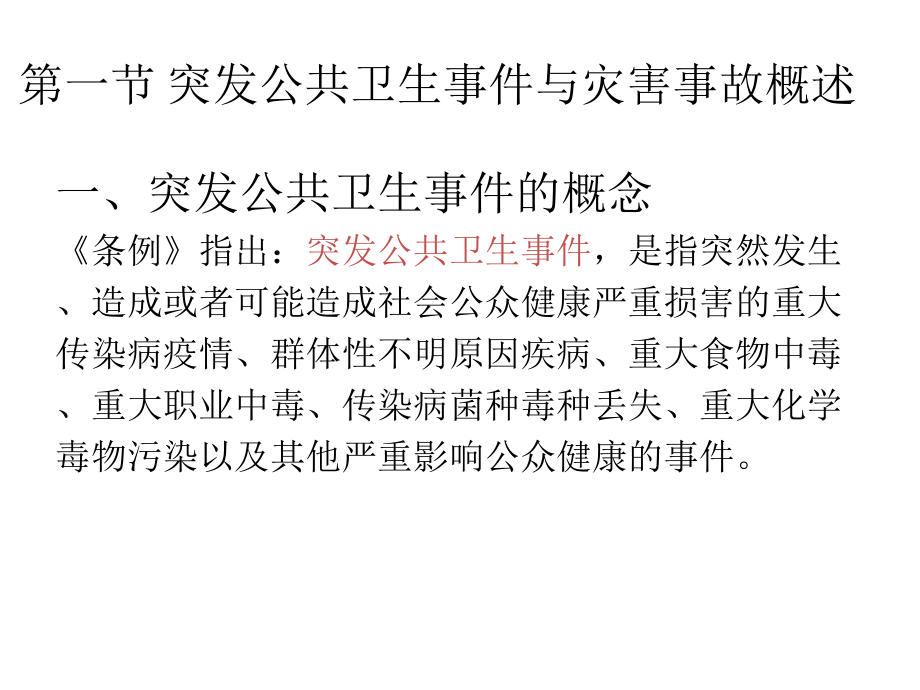 第一节 突发公共卫生事件与灾害事故概述

一、突发公共卫生事件的概念

《条例》指出：突发公共卫生事件，是指突然发生、造成或者可能造成社会公众健康严重损害的重大传染病疫情、群体性不明原因疾病、重大食物中毒、重大职业中毒、传染病菌种毒种丢失、重大化学毒物污染以及其他严重影响公众健康的事件。